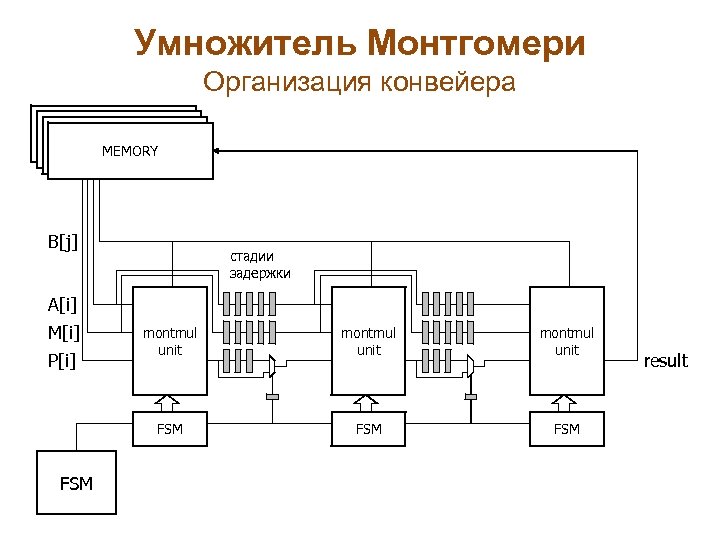 Умножитель Монтгомери
Организация конвейера

MEMORY

B[j]
стадии задержки
A[i]
M[i]
P[i]

montmul unit
montmul unit
montmul unit

result

FSM
FSM
FSM

FSM